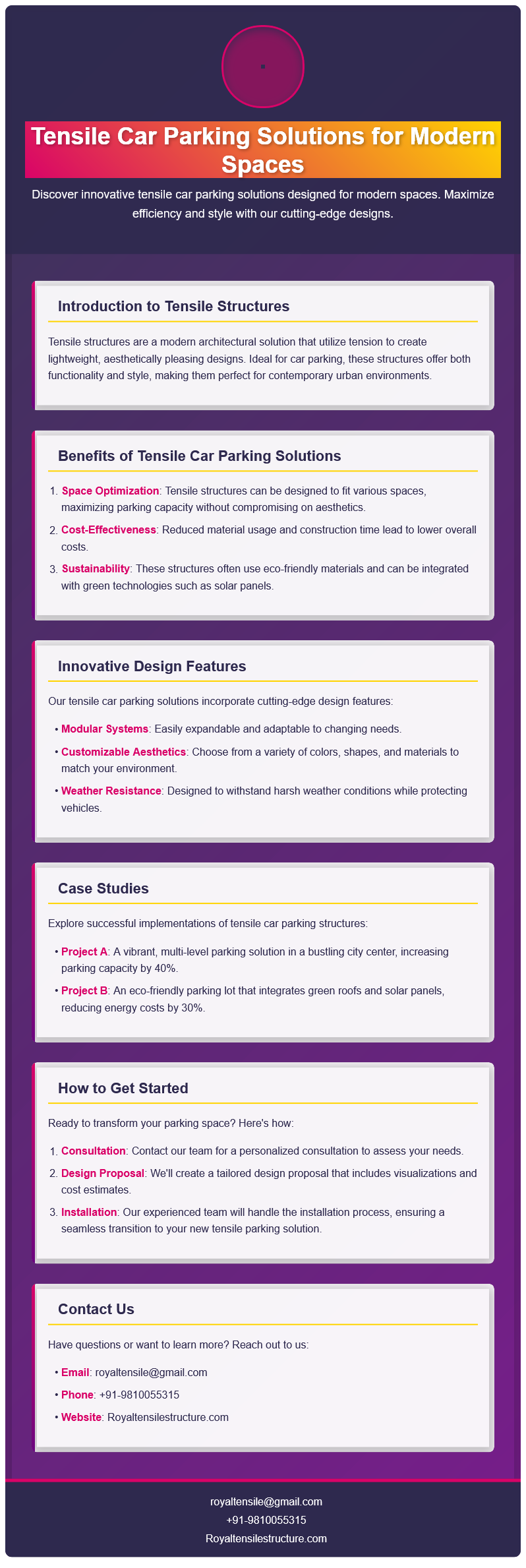 Tensile Car Parking Solutions for Modern Spaces

Discover innovative tensile car parking solutions designed for modern spaces. Maximize efficiency and style with our cutting-edge designs.

Introduction to Tensile Structures

Tensile structures are a modern architectural solution that utilize tension to create lightweight, aesthetically pleasing designs. Ideal for car parking, these structures offer both functionality and style, making them perfect for contemporary urban environments.

Benefits of Tensile Car Parking Solutions

1. Space Optimization: Tensile structures can be designed to fit various spaces, maximizing parking capacity without compromising on aesthetics.
2. Cost-Effectiveness: Reduced material usage and construction time lead to lower overall costs.
3. Sustainability: These structures often use eco-friendly materials and can be integrated with green technologies such as solar panels.

Innovative Design Features

Our tensile car parking solutions incorporate cutting-edge design features:

• Modular Systems: Easily expandable and adaptable to changing needs.
• Customizable Aesthetics: Choose from a variety of colors, shapes, and materials to match your environment.
• Weather Resistance: Designed to withstand harsh weather conditions while protecting vehicles.

Case Studies

Explore successful implementations of tensile car parking structures:

• Project A: A vibrant, multi-level parking solution in a bustling city center, increasing parking capacity by 40%.
• Project B: An eco-friendly parking lot that integrates green roofs and solar panels, reducing energy costs by 30%.

How to Get Started

Ready to transform your parking space? Here's how:

1. Consultation: Contact our team for a personalized consultation to assess your needs.
2. Design Proposal: We'll create a tailored design proposal that includes visualizations and cost estimates.
3. Installation: Our experienced team will handle the installation process, ensuring a seamless transition to your new tensile parking solution.

Contact Us

Have questions or want to learn more? Reach out to us:

• Email: royaltensile@gmail.com
• Phone: +91-9810055315
• Website: Royaltensilestructure.com

royaltensile@gmail.com
+91-9810055315
Royaltensilestructure.com